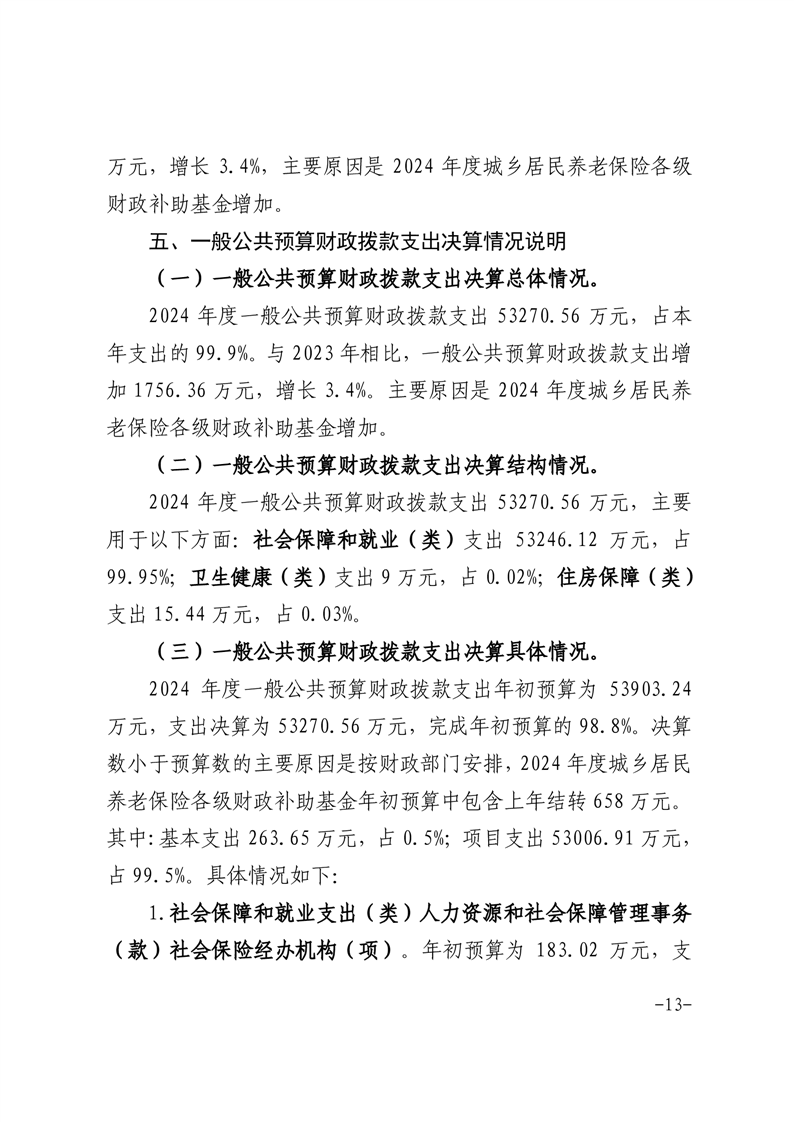 万元，增长 3.4%，主要原因是 2024 年度城乡居民养老保险各级财政补助基金增加。

五、一般公共预算财政拨款支出决算情况说明

（一）一般公共预算财政拨款支出决算总体情况。

2024 年度一般公共预算财政拨款支出 53270.56 万元，占本年支出的 99.9%。与 2023 年相比，一般公共预算财政拨款支出增加 1756.36 万元，增长 3.4%。主要原因是 2024 年度城乡居民养老保险各级财政补助基金增加。

（二）一般公共预算财政拨款支出决算结构情况。

2024 年度一般公共预算财政拨款支出 53270.56 万元，主要用于以下方面：社会保障和就业（类）支出 53246.12 万元，占 99.95%；卫生健康（类）支出 9 万元，占 0.02%；住房保障（类）支出 15.44 万元，占 0.03%。

（三）一般公共预算财政拨款支出决算具体情况。

2024 年度一般公共预算财政拨款支出年初预算为 53903.24 万元，支出决算为 53270.56 万元，完成年初预算的 98.8%。决算数小于预算数的主要原因是按财政部门安排，2024 年度城乡居民养老保险各级财政补助基金年初预算中包含上年结转 658 万元。其中：基本支出 263.65 万元，占 0.5%；项目支出 53006.91 万元，占 99.5%。具体情况如下：

1.社会保障和就业支出（类）人力资源和社会保障管理事务（款）社会保险经办机构（项）。年初预算为 183.02 万元，支

-13-